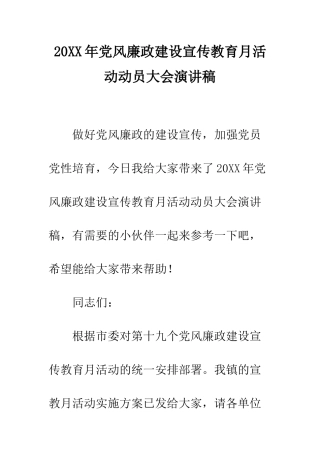 20XX年党风廉政建设宣传教育月活动动员大会演讲稿

做好党风廉政的建设宣传，加强党员党性培育，今日我给大家带来了20XX年党风廉政建设宣传教育月活动动员大会演讲稿，有需要的小伙伴一起来参考一下吧，希望能给大家带来帮助！

同志们：

根据市委对第十九个党风廉政建设宣传教育月活动的统一安排部署。我镇的宣教月活动实施方案已发给大家，请各单位